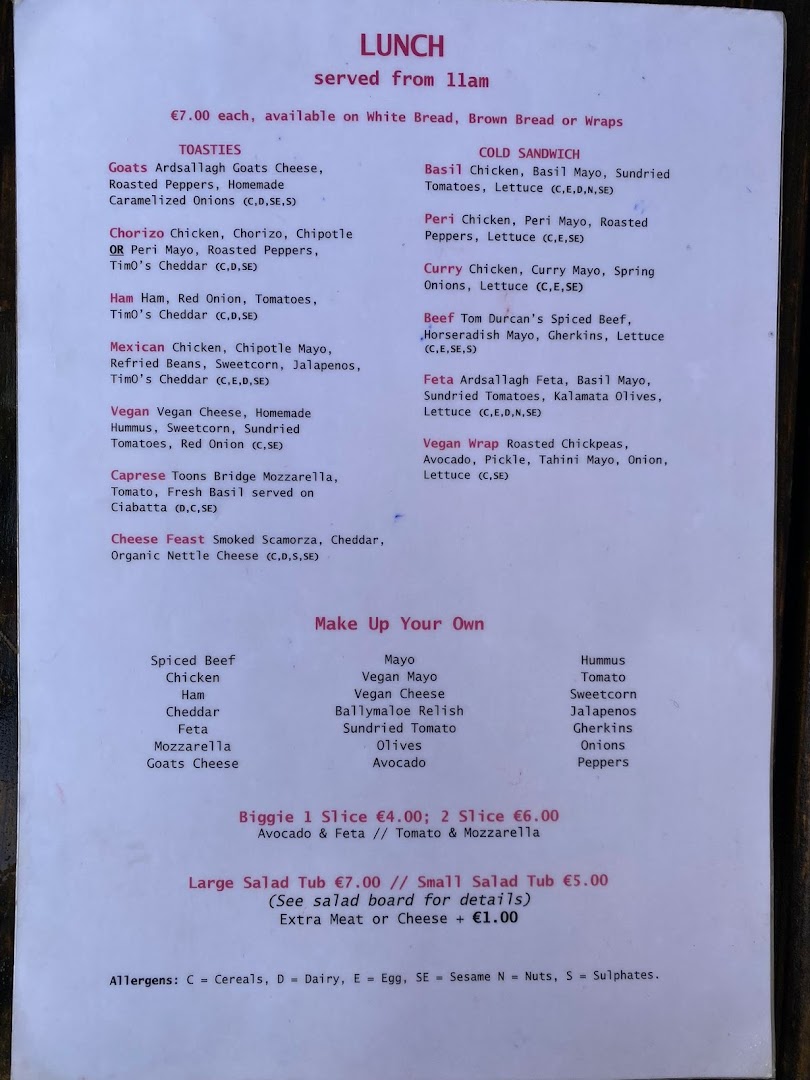 LUNCH
served from 11am

€7.00 each, available on White Bread, Brown Bread or Wraps

TOASTIES

Goats Ardsallagh Goats Cheese, Roasted Peppers, Homemade Caramelized Onions (C,D,SE,S)

Chorizo Chicken, Chorizo, Chipotle OR Peri Mayo, Roasted Peppers, TimO's Cheddar (C,D,SE)

Ham Ham, Red Onion, Tomatoes, TimO's Cheddar (C,D,SE)

Mexican Chicken, Chipotle Mayo, Refried Beans, Sweetcorn, Jalapenos, TimO's Cheddar (C,E,D,SE)

Vegan Vegan Cheese, Homemade Hummus, Sweetcorn, Sundried Tomatoes, Red Onion (C,SE)

Caprese Toons Bridge Mozzarella, Tomato, Fresh Basil served on Ciabatta (D,C,SE)

Cheese Feast Smoked Scamorza, Cheddar, Organic Nettle Cheese (C,D,S,SE)

COLD SANDWICH

Basil Chicken, Basil Mayo, Sundried Tomatoes, Lettuce (C,E,D,N,SE)

Peri Chicken, Peri Mayo, Roasted Peppers, Lettuce (C,E,SE)

Curry Chicken, Curry Mayo, Spring Onions, Lettuce (C,E,SE)

Beef Tom Durcan's Spiced Beef, Horseradish Mayo, Gherkins, Lettuce (C,E,SE,S)

Feta Ardsallagh Feta, Basil Mayo, Sundried Tomatoes, Kalamata Olives, Lettuce (C,E,D,N,SE)

Vegan Wrap Roasted Chickpeas, Avocado, Pickle, Tahini Mayo, Onion, Lettuce (C,SE)

Make Up Your Own

Spiced Beef
Chicken
Ham
Cheddar
Feta
Mozzarella
Goats Cheese

Mayo
Vegan Mayo
Vegan Cheese
Ballymaloe Relish
Sundried Tomato
Olives
Avocado

Hummus
Tomato
Sweetcorn
Jalapenos
Gherkins
Onions
Peppers

Biggie 1 Slice €4.00; 2 Slice €6.00
Avocado & Feta // Tomato & Mozzarella

Large Salad Tub €7.00 // Small Salad Tub €5.00
(See salad board for details)
Extra Meat or Cheese + €1.00

Allergens: C = Cereals, D = Dairy, E = Egg, SE = Sesame N = Nuts, S = Sulphates.